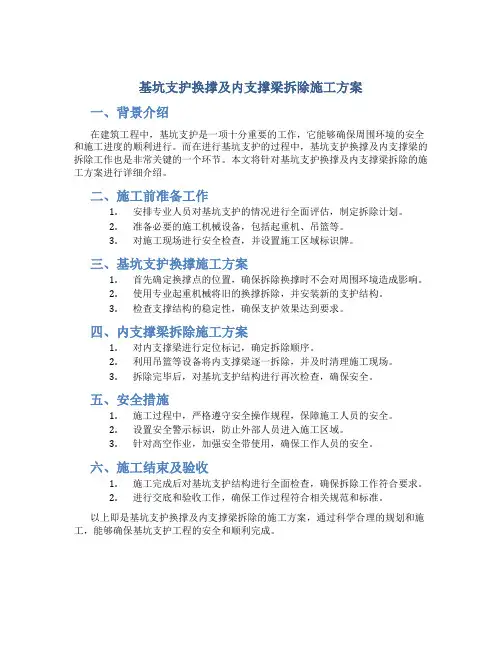 基坑支护换撑及内支撑梁拆除施工方案

一、背景介绍

在建筑工程中，基坑支护是一项十分重要的工作，它能够确保周围环境的安全和施工进度的顺利进行。而在进行基坑支护的过程中，基坑支护换撑及内支撑梁的拆除工作也是非常关键的一个环节。本文将针对基坑支护换撑及内支撑梁拆除的施工方案进行详细介绍。

二、施工前准备工作

1. 安排专业人员对基坑支护的情况进行全面评估，制定拆除计划。
2. 准备必要的施工机械设备，包括起重机、吊篮等。
3. 对施工现场进行安全检查，并设置施工区域标识牌。

三、基坑支护换撑施工方案

1. 首先确定换撑点的位置，确保拆除换撑时不会对周围环境造成影响。
2. 使用专业起重机械将旧的换撑拆除，并安装新的支护结构。
3. 检查支撑结构的稳定性，确保支护效果达到要求。

四、内支撑梁拆除施工方案

1. 对内支撑梁进行定位标记，确定拆除顺序。
2. 利用吊篮等设备将内支撑梁逐一拆除，并及时清理施工现场。
3. 拆除完毕后，对基坑支护结构进行再次检查，确保安全。

五、安全措施

1. 施工过程中，严格遵守安全操作规程，保障施工人员的安全。
2. 设置安全警示标识，防止外部人员进入施工区域。
3. 针对高空作业，加强安全带使用，确保工作人员的安全。

六、施工结束及验收

1. 施工完成后对基坑支护结构进行全面检查，确保拆除工作符合要求。
2. 进行交底和验收工作，确保工作过程符合相关规范和标准。

以上即是基坑支护换撑及内支撑梁拆除的施工方案，通过科学合理的规划和施工，能够确保基坑支护工程的安全和顺利完成。